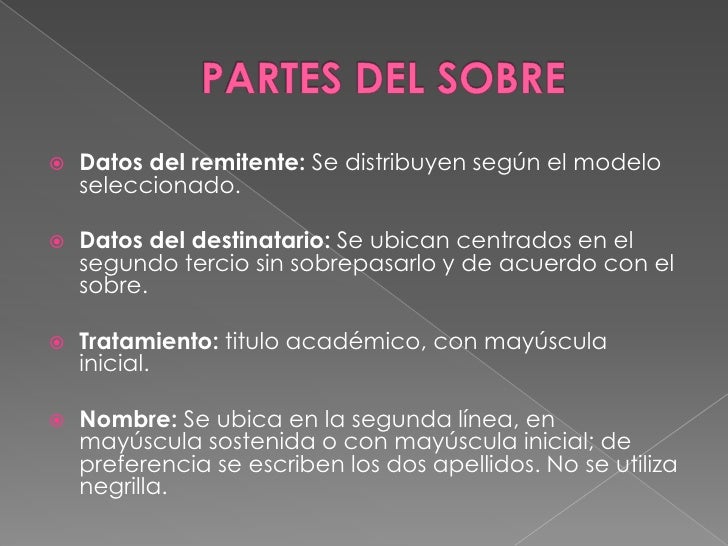 PARTES DEL SOBRE

• Datos del remitente: Se distribuyen según el modelo seleccionado.

• Datos del destinatario: Se ubican centrados en el segundo tercio sin sobrepasarlo y de acuerdo con el sobre.

• Tratamiento: titulo académico, con mayúscula inicial.

• Nombre: Se ubica en la segunda línea, en mayúscula sostenida o con mayúscula inicial; de preferencia se escriben los dos apellidos. No se utiliza negrilla.